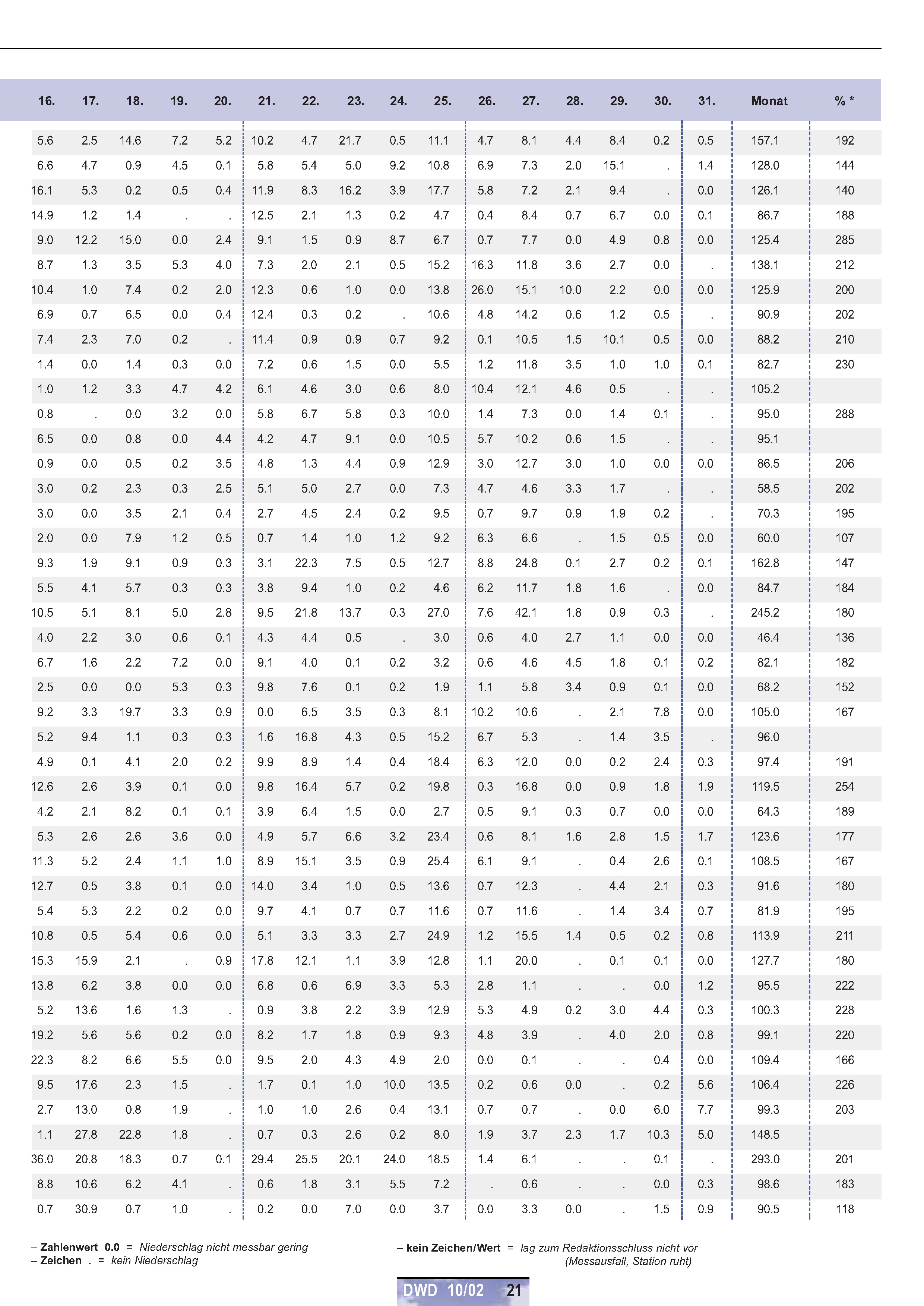 | 16. | 17. | 18. | 19. | 20. | 21. | 22. | 23. | 24. | 25. | 26. | 27. | 28. | 29. | 30. | 31. | Monat | % * |
|---|---|---|---|---|---|---|---|---|---|---|---|---|---|---|---|---|---|
| 5.6 | 2.5 | 14.6 | 7.2 | 5.2 | 10.2 | 4.7 | 21.7 | 0.5 | 11.1 | 4.7 | 8.1 | 4.4 | 8.4 | 0.2 | 0.5 | 157.1 | 192 |
| 6.6 | 4.7 | 0.9 | 4.5 | 0.1 | 5.8 | 5.4 | 5.0 | 9.2 | 10.8 | 6.9 | 7.3 | 2.0 | 15.1 | . | 1.4 | 128.0 | 144 |
| 16.1 | 5.3 | 0.2 | 0.5 | 0.4 | 11.9 | 8.3 | 16.2 | 3.9 | 17.7 | 5.8 | 7.2 | 2.1 | 9.4 | . | 0.0 | 126.1 | 140 |
| 14.9 | 1.2 | 1.4 | . | . | 12.5 | 2.1 | 1.3 | 0.2 | 4.7 | 0.4 | 8.4 | 0.7 | 6.7 | 0.0 | 0.1 | 86.7 | 188 |
| 9.0 | 12.2 | 15.0 | 0.0 | 2.4 | 9.1 | 1.5 | 0.9 | 8.7 | 6.7 | 0.7 | 7.7 | 0.0 | 4.9 | 0.8 | 0.0 | 125.4 | 285 |
| 8.7 | 1.3 | 3.5 | 5.3 | 4.0 | 7.3 | 2.0 | 2.1 | 0.5 | 15.2 | 16.3 | 11.8 | 3.6 | 2.7 | 0.0 | . | 138.1 | 212 |
| 10.4 | 1.0 | 7.4 | 0.2 | 2.0 | 12.3 | 0.6 | 1.0 | 0.0 | 13.8 | 26.0 | 15.1 | 10.0 | 2.2 | 0.0 | 0.0 | 125.9 | 200 |
| 6.9 | 0.7 | 6.5 | 0.0 | 0.4 | 12.4 | 0.3 | 0.2 | . | 10.6 | 4.8 | 14.2 | 0.6 | 1.2 | 0.5 | . | 90.9 | 202 |
| 7.4 | 2.3 | 7.0 | 0.2 | . | 11.4 | 0.9 | 0.9 | 0.7 | 9.2 | 0.1 | 10.5 | 1.5 | 10.1 | 0.5 | 0.0 | 88.2 | 210 |
| 1.4 | 0.0 | 1.4 | 0.3 | 0.0 | 7.2 | 0.6 | 1.5 | 0.0 | 5.5 | 1.2 | 11.8 | 3.5 | 1.0 | 1.0 | 0.1 | 82.7 | 230 |
| 1.0 | 1.2 | 3.3 | 4.7 | 4.2 | 6.1 | 4.6 | 3.0 | 0.6 | 8.0 | 10.4 | 12.1 | 4.6 | 0.5 | . | . | 105.2 | |
| 0.8 | . | 0.0 | 3.2 | 0.0 | 5.8 | 6.7 | 5.8 | 0.3 | 10.0 | 1.4 | 7.3 | 0.0 | 1.4 | 0.1 | . | 95.0 | 288 |
| 6.5 | 0.0 | 0.8 | 0.0 | 4.4 | 4.2 | 4.7 | 9.1 | 0.0 | 10.5 | 5.7 | 10.2 | 0.6 | 1.5 | . | . | 95.1 | |
| 0.9 | 0.0 | 0.5 | 0.2 | 3.5 | 4.8 | 1.3 | 4.4 | 0.9 | 12.9 | 3.0 | 12.7 | 3.0 | 1.0 | 0.0 | 0.0 | 86.5 | 206 |
| 3.0 | 0.2 | 2.3 | 0.3 | 2.5 | 5.1 | 5.0 | 2.7 | 0.0 | 7.3 | 4.7 | 4.6 | 3.3 | 1.7 | . | . | 58.5 | 202 |
| 3.0 | 0.0 | 3.5 | 2.1 | 0.4 | 2.7 | 4.5 | 2.4 | 0.2 | 9.5 | 0.7 | 9.7 | 0.9 | 1.9 | 0.2 | . | 70.3 | 195 |
| 2.0 | 0.0 | 7.9 | 1.2 | 0.5 | 0.7 | 1.4 | 1.0 | 1.2 | 9.2 | 6.3 | 6.6 | . | 1.5 | 0.5 | 0.0 | 60.0 | 107 |
| 9.3 | 1.9 | 9.1 | 0.9 | 0.3 | 3.1 | 22.3 | 7.5 | 0.5 | 12.7 | 8.8 | 24.8 | 0.1 | 2.7 | 0.2 | 0.1 | 162.8 | 147 |
| 5.5 | 4.1 | 5.7 | 0.3 | 0.3 | 3.8 | 9.4 | 1.0 | 0.2 | 4.6 | 6.2 | 11.7 | 1.8 | 1.6 | . | 0.0 | 84.7 | 184 |
| 10.5 | 5.1 | 8.1 | 5.0 | 2.8 | 9.5 | 21.8 | 13.7 | 0.3 | 27.0 | 7.6 | 42.1 | 1.8 | 0.9 | 0.3 | . | 245.2 | 180 |
| 4.0 | 2.2 | 3.0 | 0.6 | 0.1 | 4.3 | 4.4 | 0.5 | . | 3.0 | 0.6 | 4.0 | 2.7 | 1.1 | 0.0 | 0.0 | 46.4 | 136 |
| 6.7 | 1.6 | 2.2 | 7.2 | 0.0 | 9.1 | 4.0 | 0.1 | 0.2 | 3.2 | 0.6 | 4.6 | 4.5 | 1.8 | 0.1 | 0.2 | 82.1 | 182 |
| 2.5 | 0.0 | 0.0 | 5.3 | 0.3 | 9.8 | 7.6 | 0.1 | 0.2 | 1.9 | 1.1 | 5.8 | 3.4 | 0.9 | 0.1 | 0.0 | 68.2 | 152 |
| 9.2 | 3.3 | 19.7 | 3.3 | 0.9 | 0.0 | 6.5 | 3.5 | 0.3 | 8.1 | 10.2 | 10.6 | . | 2.1 | 7.8 | 0.0 | 105.0 | 167 |
| 5.2 | 9.4 | 1.1 | 0.3 | 0.3 | 1.6 | 16.8 | 4.3 | 0.5 | 15.2 | 6.7 | 5.3 | . | 1.4 | 3.5 | . | 96.0 | |
| 4.9 | 0.1 | 4.1 | 2.0 | 0.2 | 9.9 | 8.9 | 1.4 | 0.4 | 18.4 | 6.3 | 12.0 | 0.0 | 0.2 | 2.4 | 0.3 | 97.4 | 191 |
| 12.6 | 2.6 | 3.9 | 0.1 | 0.0 | 9.8 | 16.4 | 5.7 | 0.2 | 19.8 | 0.3 | 16.8 | 0.0 | 0.9 | 1.8 | 1.9 | 119.5 | 254 |
| 4.2 | 2.1 | 8.2 | 0.1 | 0.1 | 3.9 | 6.4 | 1.5 | 0.0 | 2.7 | 0.5 | 9.1 | 0.3 | 0.7 | 0.0 | 0.0 | 64.3 | 189 |
| 5.3 | 2.6 | 2.6 | 3.6 | 0.0 | 4.9 | 5.7 | 6.6 | 3.2 | 23.4 | 0.6 | 8.1 | 1.6 | 2.8 | 1.5 | 1.7 | 123.6 | 177 |
| 11.3 | 5.2 | 2.4 | 1.1 | 1.0 | 8.9 | 15.1 | 3.5 | 0.9 | 25.4 | 6.1 | 9.1 | . | 0.4 | 2.6 | 0.1 | 108.5 | 167 |
| 12.7 | 0.5 | 3.8 | 0.1 | 0.0 | 14.0 | 3.4 | 1.0 | 0.5 | 13.6 | 0.7 | 12.3 | . | 4.4 | 2.1 | 0.3 | 91.6 | 180 |
| 5.4 | 5.3 | 2.2 | 0.2 | 0.0 | 9.7 | 4.1 | 0.7 | 0.7 | 11.6 | 0.7 | 11.6 | . | 1.4 | 3.4 | 0.7 | 81.9 | 195 |
| 10.8 | 0.5 | 5.4 | 0.6 | 0.0 | 5.1 | 3.3 | 3.3 | 2.7 | 24.9 | 1.2 | 15.5 | 1.4 | 0.5 | 0.2 | 0.8 | 113.9 | 211 |
| 15.3 | 15.9 | 2.1 | . | 0.9 | 17.8 | 12.1 | 1.1 | 3.9 | 12.8 | 1.1 | 20.0 | . | 0.1 | 0.1 | 0.0 | 127.7 | 180 |
| 13.8 | 6.2 | 3.8 | 0.0 | 0.0 | 6.8 | 0.6 | 6.9 | 3.3 | 5.3 | 2.8 | 1.1 | . | . | 0.0 | 1.2 | 95.5 | 222 |
| 5.2 | 13.6 | 1.6 | 1.3 | . | 0.9 | 3.8 | 2.2 | 3.9 | 12.9 | 5.3 | 4.9 | 0.2 | 3.0 | 4.4 | 0.3 | 100.3 | 228 |
| 19.2 | 5.6 | 5.6 | 0.2 | 0.0 | 8.2 | 1.7 | 1.8 | 0.9 | 9.3 | 4.8 | 3.9 | . | 4.0 | 2.0 | 0.8 | 99.1 | 220 |
| 22.3 | 8.2 | 6.6 | 5.5 | 0.0 | 9.5 | 2.0 | 4.3 | 4.9 | 2.0 | 0.0 | 0.1 | . | . | 0.4 | 0.0 | 109.4 | 166 |
| 9.5 | 17.6 | 2.3 | 1.5 | . | 1.7 | 0.1 | 1.0 | 10.0 | 13.5 | 0.2 | 0.6 | 0.0 | . | 0.2 | 5.6 | 106.4 | 226 |
| 2.7 | 13.0 | 0.8 | 1.9 | . | 1.0 | 1.0 | 2.6 | 0.4 | 13.1 | 0.7 | 0.7 | . | 0.0 | 6.0 | 7.7 | 99.3 | 203 |
| 1.1 | 27.8 | 22.8 | 1.8 | . | 0.7 | 0.3 | 2.6 | 0.2 | 8.0 | 1.9 | 3.7 | 2.3 | 1.7 | 10.3 | 5.0 | 148.5 | |
| 36.0 | 20.8 | 18.3 | 0.7 | 0.1 | 29.4 | 25.5 | 20.1 | 24.0 | 18.5 | 1.4 | 6.1 | . | . | 0.1 | . | 293.0 | 201 |
| 8.8 | 10.6 | 6.2 | 4.1 | . | 0.6 | 1.8 | 3.1 | 5.5 | 7.2 | . | 0.6 | . | . | 0.0 | 0.3 | 98.6 | 183 |
| 0.7 | 30.9 | 0.7 | 1.0 | . | 0.2 | 0.0 | 7.0 | 0.0 | 3.7 | 0.0 | 3.3 | 0.0 | . | 1.5 | 0.9 | 90.5 | 118 |

– Zahlenwert 0.0 = Niederschlag nicht messbar gering
– Zeichen . = kein Niederschlag

– kein Zeichen/Wert = lag zum Redaktionsschluss nicht vor (Messausfall, Station ruht)

DWD 10/02 21